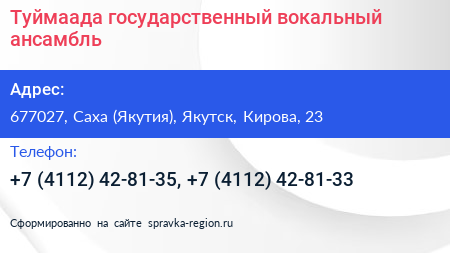 Туймаада государственный вокальный ансамбль

Адрес:

677027, Саха (Якутия), Якутск, Кирова, 23

Телефон:

+7 (4112) 42-81-35, +7 (4112) 42-81-33

Сформированно на сайте spravka-region.ru